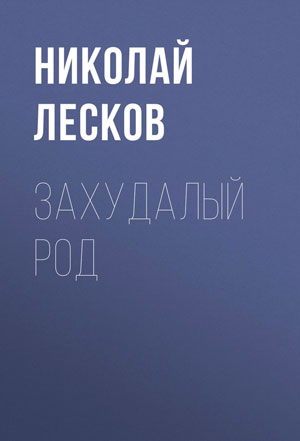 НИКОЛАЙ ЛЕСКОВ

ЗАХУДАЛЫЙ РОД